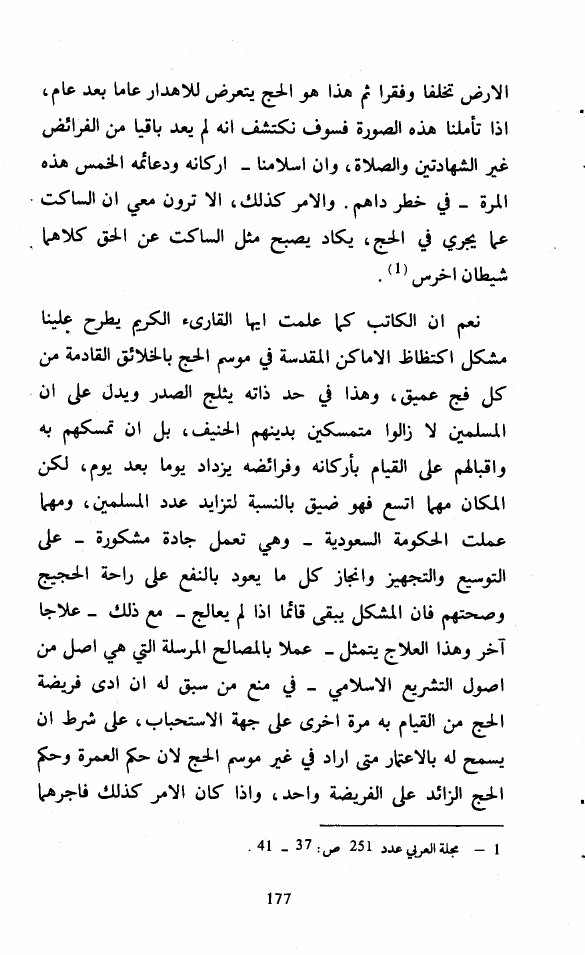 الارض تخلفا وفقرا ثم هذا هو الحج يتعرض للاهدار عاما بعد عام، اذا تأملنا هذه الصورة فسوف نكتشف انه لم يعد باقيا من الفرائض غير الشهادتين والصلاة، وان اسلامنا ـ اركانه ودعائمه الخمس هذه المرة ـ في خطر داهم. والامر كذلك، الا ترون معي ان الساكت عما يجري في الحج، يكاد يصبح مثل الساكت عن الحق كلاهما شيطان اخرس $^{(1)}$.

نعم ان الكاتب كما علمت ايها القارىء الكريم يطرح علينا مشكل اكتظاظ الاماكن المقدسة في موسم الحج بالخلائق القادمة من كل فج عميق، وهذا في حد ذاته يثلج الصدر ويدل على ان المسلمين لا زالوا متمسكين بدينهم الحنيف، بل ان تمسكهم به واقبالهم على القيام بأركانه وفرائضه يزداد يوما بعد يوم، لكن المكان مهما اتسع فهو ضيق بالنسبة لتزايد عدد المسلمين، ومهما عملت الحكومة السعودية ـ وهي تعمل جادة مشكورة ـ على التوسيع والتجهيز وانجاز كل ما يعود بالنفع على راحة الحجيج وصحتهم فان المشكل يبقى قائما اذا لم يعالج ـ مع ذلك ـ علاجا آخر وهذا العلاج يتمثل ـ عملا بالمصالح المرسلة التي هي اصل من اصول التشريع الاسلامي ـ في منع من سبق له ان ادى فريضة الحج من القيام به مرة اخرى على جهة الاستحباب، على شرط ان يسمح له بالاعتمار متى اراد في غير موسم الحج لان حكم العمرة وحكم الحج الزائد على الفريضة واحد، واذا كان الامر كذلك فاجرهما

1 ـ مجلة العربي عدد 251 ص: 37 ـ 41.

177